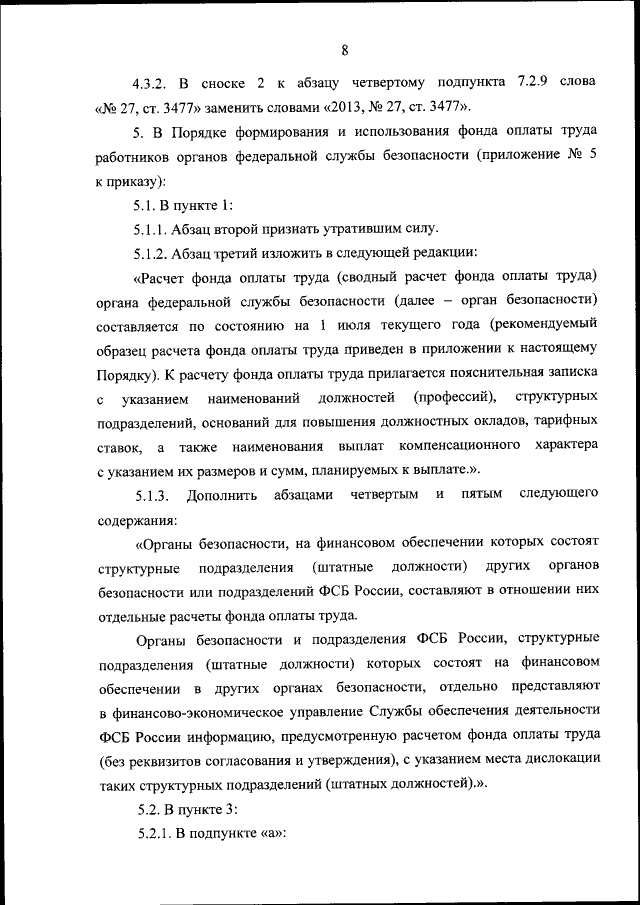 8

4.3.2. В сноске 2 к абзацу четвертому подпункта 7.2.9 слова «№ 27, ст. 3477» заменить словами «2013, № 27, ст. 3477».

5. В Порядке формирования и использования фонда оплаты труда работников органов федеральной службы безопасности (приложение № 5 к приказу):

5.1. В пункте 1:

5.1.1. Абзац второй признать утратившим силу.

5.1.2. Абзац третий изложить в следующей редакции:

«Расчет фонда оплаты труда (сводный расчет фонда оплаты труда) органа федеральной службы безопасности (далее – орган безопасности) составляется по состоянию на 1 июля текущего года (рекомендуемый образец расчета фонда оплаты труда приведен в приложении к настоящему Порядку). К расчету фонда оплаты труда прилагается пояснительная записка с указанием наименований должностей (профессий), структурных подразделений, оснований для повышения должностных окладов, тарифных ставок, а также наименования выплат компенсационного характера с указанием их размеров и сумм, планируемых к выплате.».

5.1.3. Дополнить абзацами четвертым и пятым следующего содержания:

«Органы безопасности, на финансовом обеспечении которых состоят структурные подразделения (штатные должности) других органов безопасности или подразделений ФСБ России, составляют в отношении них отдельные расчеты фонда оплаты труда.

Органы безопасности и подразделения ФСБ России, структурные подразделения (штатные должности) которых состоят на финансовом обеспечении в других органах безопасности, отдельно представляют в финансово-экономическое управление Службы обеспечения деятельности ФСБ России информацию, предусмотренную расчетом фонда оплаты труда (без реквизитов согласования и утверждения), с указанием места дислокации таких структурных подразделений (штатных должностей).».

5.2. В пункте 3:

5.2.1. В подпункте «а»: